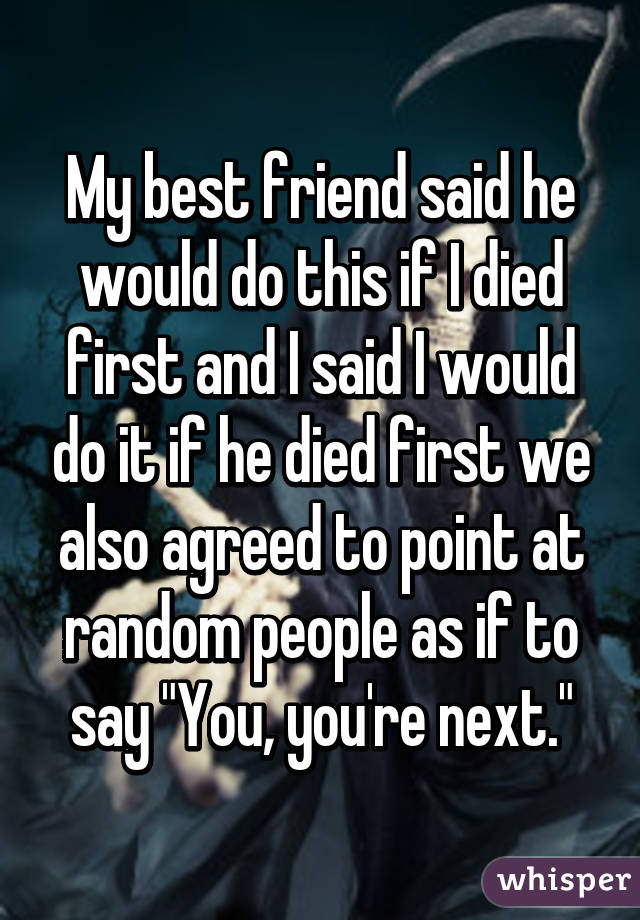 My best friend said he would do this if I died first and I said I would do it if he died first we also agreed to point at random people as if to say "You, you're next."

whisper